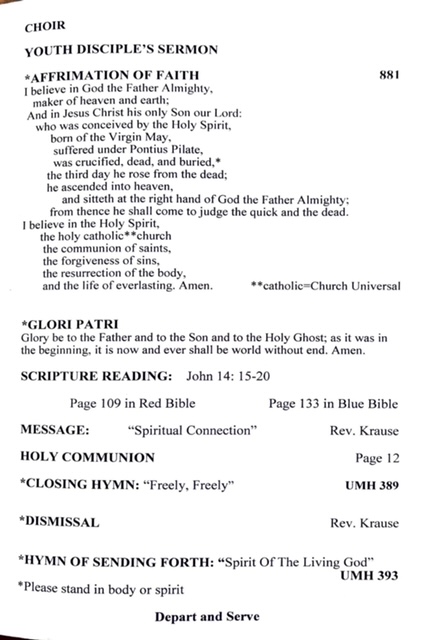 CHOIR

YOUTH DISCIPLE'S SERMON

*AFFRIMATION OF FAITH 881

I believe in God the Father Almighty,
maker of heaven and earth;
And in Jesus Christ his only Son our Lord:
who was conceived by the Holy Spirit,
born of the Virgin May,
suffered under Pontius Pilate,
was crucified, dead, and buried,*
the third day he rose from the dead;
he ascended into heaven,
and sitteth at the right hand of God the Father Almighty;
from thence he shall come to judge the quick and the dead.
I believe in the Holy Spirit,
the holy catholic**church
the communion of saints,
the forgiveness of sins,
the resurrection of the body,
and the life of everlasting. Amen. **catholic=Church Universal

*GLORI PATRI
Glory be to the Father and to the Son and to the Holy Ghost; as it was in the beginning, it is now and ever shall be world without end. Amen.

SCRIPTURE READING: John 14: 15-20

Page 109 in Red Bible Page 133 in Blue Bible

MESSAGE: "Spiritual Connection" Rev. Krause

HOLY COMMUNION Page 12

*CLOSING HYMN: "Freely, Freely" UMH 389

*DISMISSAL Rev. Krause

*HYMN OF SENDING FORTH: "Spirit Of The Living God" UMH 393

*Please stand in body or spirit

Depart and Serve